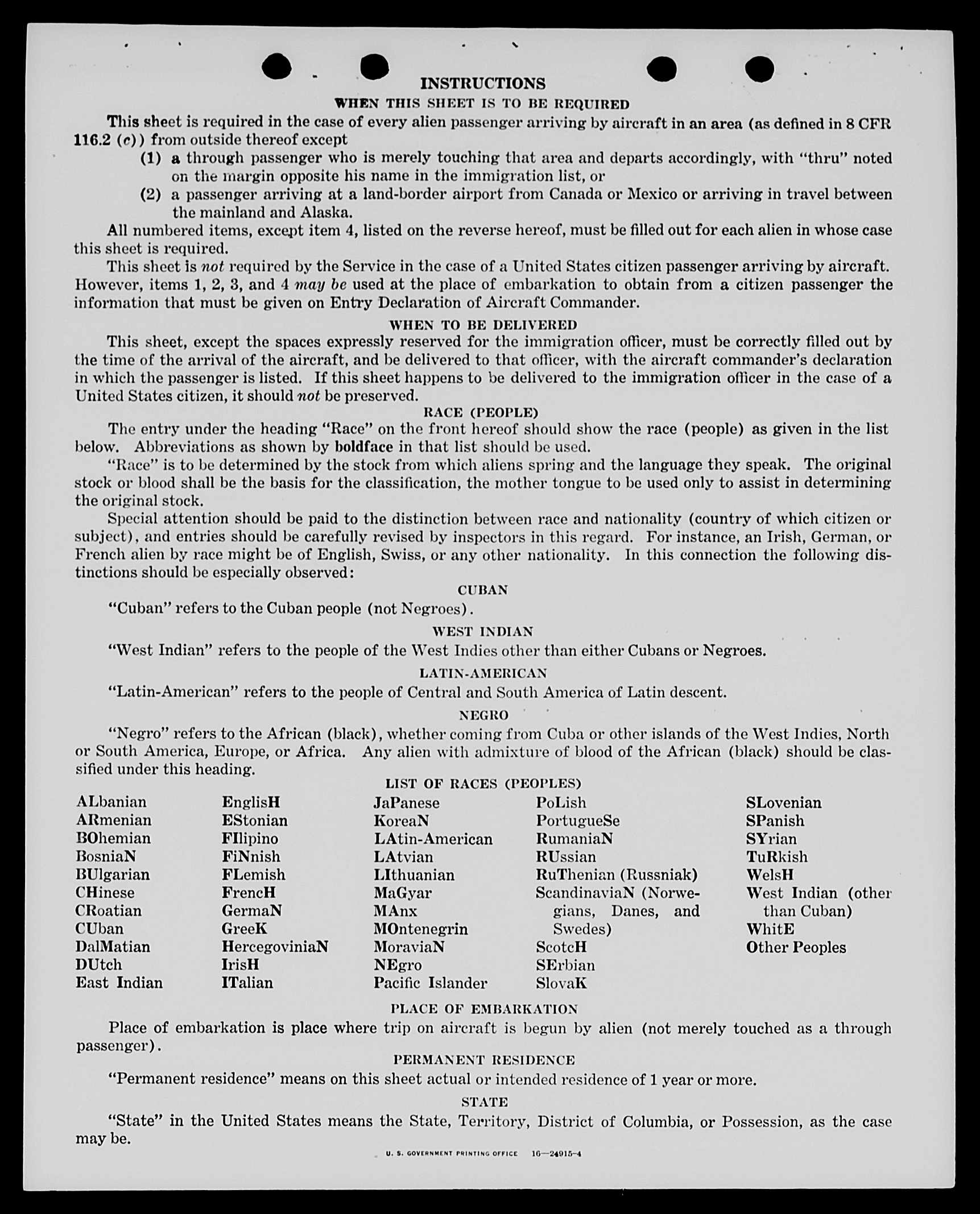 INSTRUCTIONS

WHEN THIS SHEET IS TO BE REQUIRED

This sheet is required in the case of every alien passenger arriving by aircraft in an area (as defined in 8 CFR 116.2 (c)) from outside thereof except

(1) a through passenger who is merely touching that area and departs accordingly, with "thru" noted on the margin opposite his name in the immigration list, or

(2) a passenger arriving at a land-border airport from Canada or Mexico or arriving in travel between the mainland and Alaska.

All numbered items, except item 4, listed on the reverse hereof, must be filled out for each alien in whose case this sheet is required.

This sheet is not required by the Service in the case of a United States citizen passenger arriving by aircraft. However, items 1, 2, 3, and 4 may be used at the place of embarkation to obtain from a citizen passenger the information that must be given on Entry Declaration of Aircraft Commander.

WHEN TO BE DELIVERED

This sheet, except the spaces expressly reserved for the immigration officer, must be correctly filled out by the time of the arrival of the aircraft, and be delivered to that officer, with the aircraft commander's declaration in which the passenger is listed. If this sheet happens to be delivered to the immigration officer in the case of a United States citizen, it should not be preserved.

RACE (PEOPLE)

The entry under the heading "Race" on the front hereof should show the race (people) as given in the list below. Abbreviations as shown by boldface in that list should be used.

"Race" is to be determined by the stock from which aliens spring and the language they speak. The original stock or blood shall be the basis for the classification, the mother tongue to be used only to assist in determining the original stock.

Special attention should be paid to the distinction between race and nationality (country of which citizen or subject), and entries should be carefully revised by inspectors in this regard. For instance, an Irish, German, or French alien by race might be of English, Swiss, or any other nationality. In this connection the following distinctions should be especially observed:

CUBAN

"Cuban" refers to the Cuban people (not Negroes).

WEST INDIAN

"West Indian" refers to the people of the West Indies other than either Cubans or Negroes.

LATIN-AMERICAN

"Latin-American" refers to the people of Central and South America of Latin descent.

NEGRO

"Negro" refers to the African (black), whether coming from Cuba or other islands of the West Indies, North or South America, Europe, or Africa. Any alien with admixture of blood of the African (black) should be classified under this heading.

LIST OF RACES (PEOPLES)

ALbanian
ARmenian
BOhemian
BosniaN
BUlgarian
CHinese
CRoatian
CUban
DalMatian
DUtch
East Indian

EnglisH
EStonian
FIlipino
FiNnish
FLemish
FrencH
GermaN
GreeK
HercegoviniaN
IrisH
ITalian

JaPanese
KoreaN
LAtin-American
LAtvian
LIthuanian
MaGyar
MAnx
MOntenegrin
MoraviaN
NEgro
Pacific Islander

PoLish
PortugueSe
RumaniaN
RUssian
RuThenian (Russniak)
ScandinaviaN (Norwegians, Danes, and Swedes)
ScotcH
SErbian
SlovaK

SLovenian
SPanish
SYrian
TuRkish
WelsH
West Indian (other than Cuban)
WhitE
Other Peoples

PLACE OF EMBARKATION

Place of embarkation is place where trip on aircraft is begun by alien (not merely touched as a through passenger).

PERMANENT RESIDENCE

"Permanent residence" means on this sheet actual or intended residence of 1 year or more.

STATE

"State" in the United States means the State, Territory, District of Columbia, or Possession, as the case may be.

U. S. GOVERNMENT PRINTING OFFICE 16—24915-4